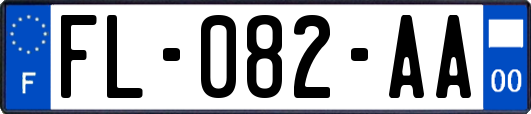 F

FL-082-AA

00